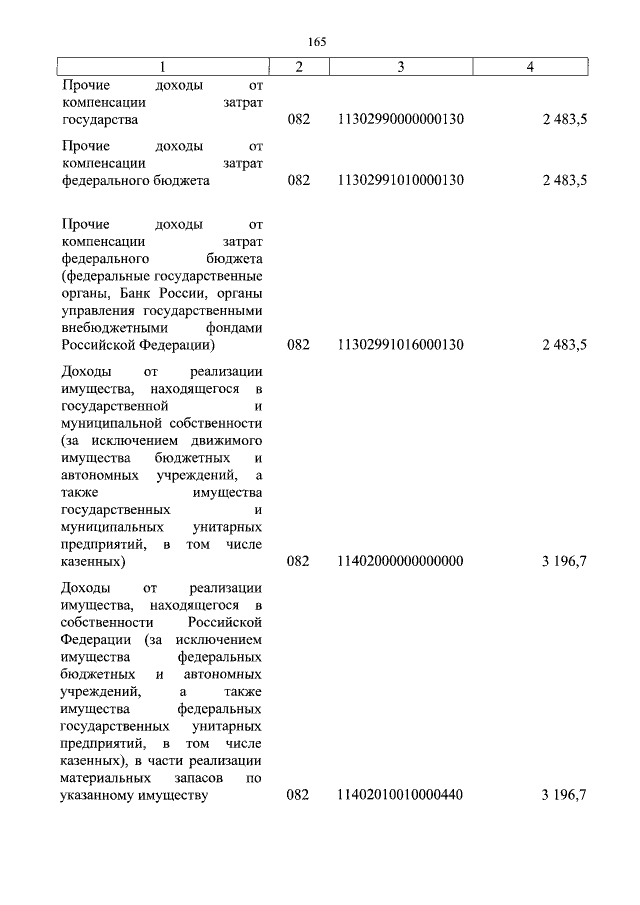 165

| 1 | 2 | 3 | 4 |
|---|---|---|---|
| Прочие доходы от компенсации затрат государства | 082 | 11302990000000130 | 2 483,5 |
| Прочие доходы от компенсации затрат федерального бюджета | 082 | 11302991010000130 | 2 483,5 |
| Прочие доходы от компенсации затрат федерального бюджета (федеральные государственные органы, Банк России, органы управления государственными внебюджетными фондами Российской Федерации) | 082 | 11302991016000130 | 2 483,5 |
| Доходы от реализации имущества, находящегося в государственной и муниципальной собственности (за исключением движимого имущества бюджетных и автономных учреждений, а также имущества государственных и муниципальных унитарных предприятий, в том числе казенных) | 082 | 11402000000000000 | 3 196,7 |
| Доходы от реализации имущества, находящегося в собственности Российской Федерации (за исключением имущества федеральных бюджетных и автономных учреждений, а также имущества федеральных государственных унитарных предприятий, в том числе казенных), в части реализации материальных запасов по указанному имуществу | 082 | 11402010010000440 | 3 196,7 |